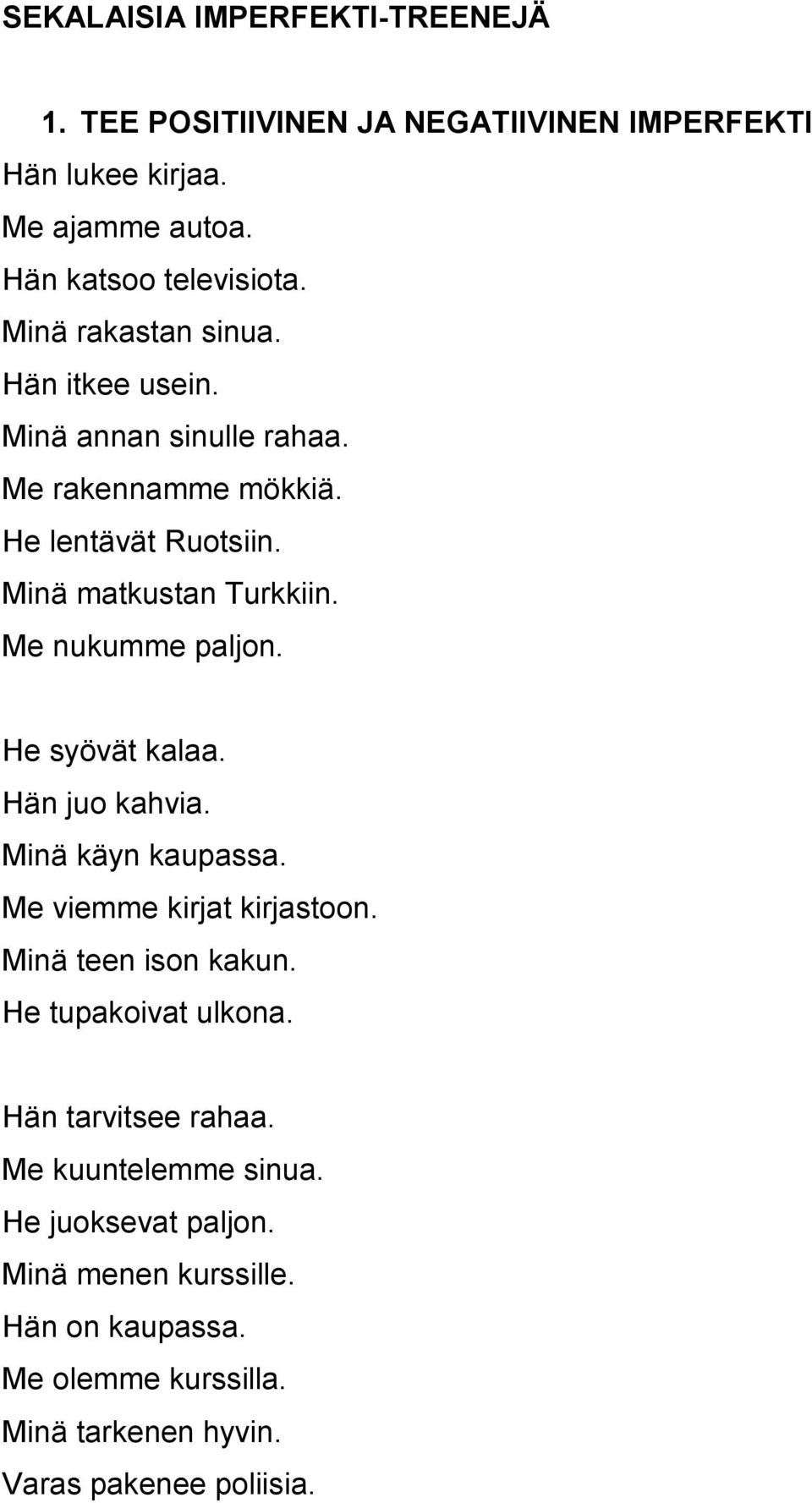 SEKALAISIA IMPERFEKTI-TREENEJÄ

1. TEE POSITIIVINEN JA NEGATIIVINEN IMPERFEKTI

Hän lukee kirjaa.
Me ajamme autoa.
Hän katsoo televisiota.
Minä rakastan sinua.
Hän itkee usein.
Minä annan sinulle rahaa.
Me rakennamme mökkiä.
He lentävät Ruotsiin.
Minä matkustan Turkkiin.
Me nukumme paljon.

He syövät kalaa.
Hän juo kahvia.
Minä käyn kaupassa.
Me viemme kirjat kirjastoon.
Minä teen ison kakun.
He tupakoivat ulkona.

Hän tarvitsee rahaa.
Me kuuntelemme sinua.
He juoksevat paljon.
Minä menen kurssille.
Hän on kaupassa.
Me olemme kurssilla.
Minä tarkenen hyvin.
Varas pakenee poliisia.